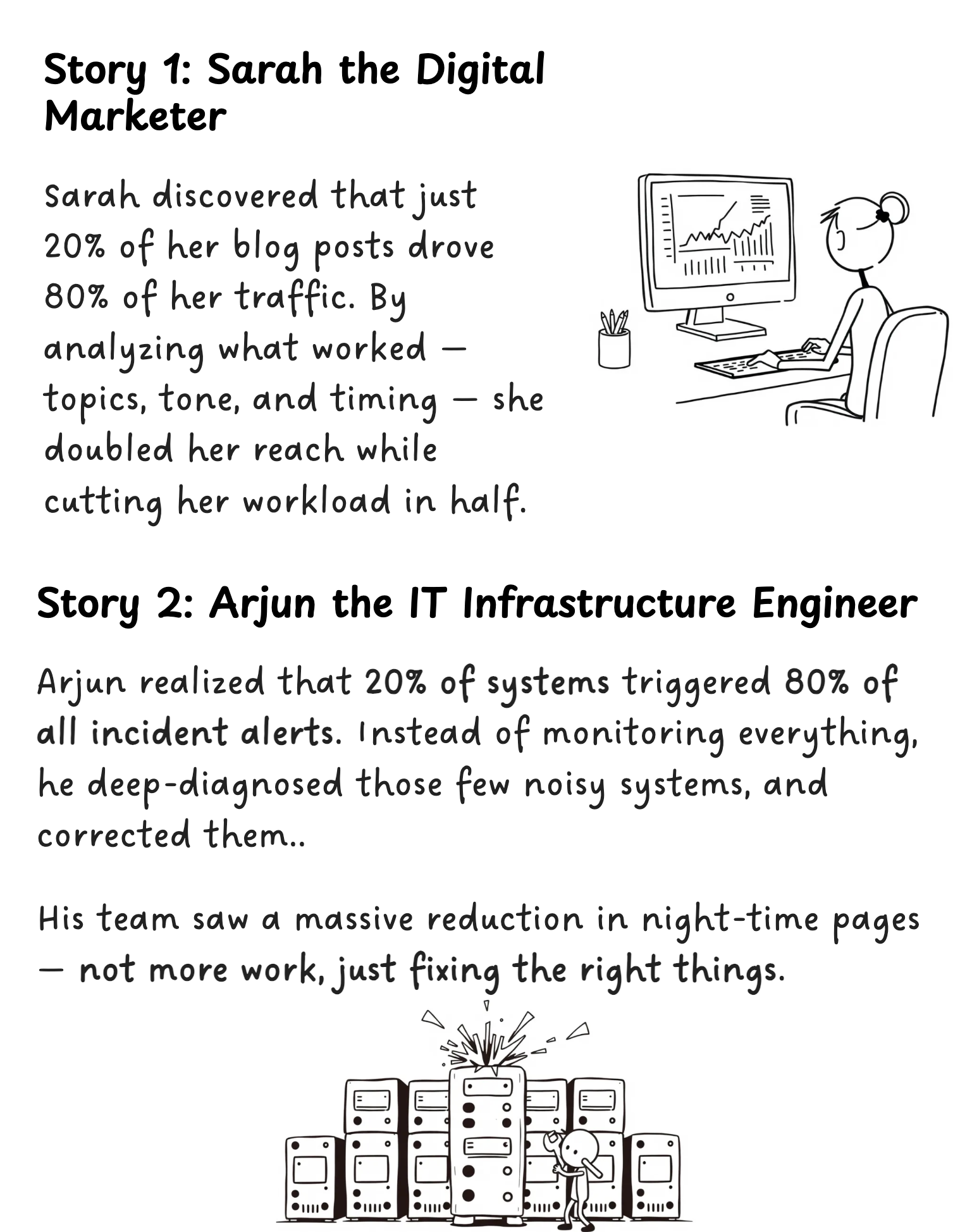 Story 1: Sarah the Digital Marketer

Sarah discovered that just 20% of her blog posts drove 80% of her traffic. By analyzing what worked — topics, tone, and timing — she doubled her reach while cutting her workload in half.

Story 2: Arjun the IT Infrastructure Engineer

Arjun realized that 20% of systems triggered 80% of all incident alerts. Instead of monitoring everything, he deep-diagnosed those few noisy systems, and corrected them..

His team saw a massive reduction in night-time pages — not more work, just fixing the right things.